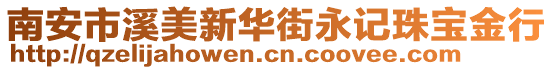 南安市溪美新华街永记珠宝金行
http://qzelijahowen.cn.coovee.com